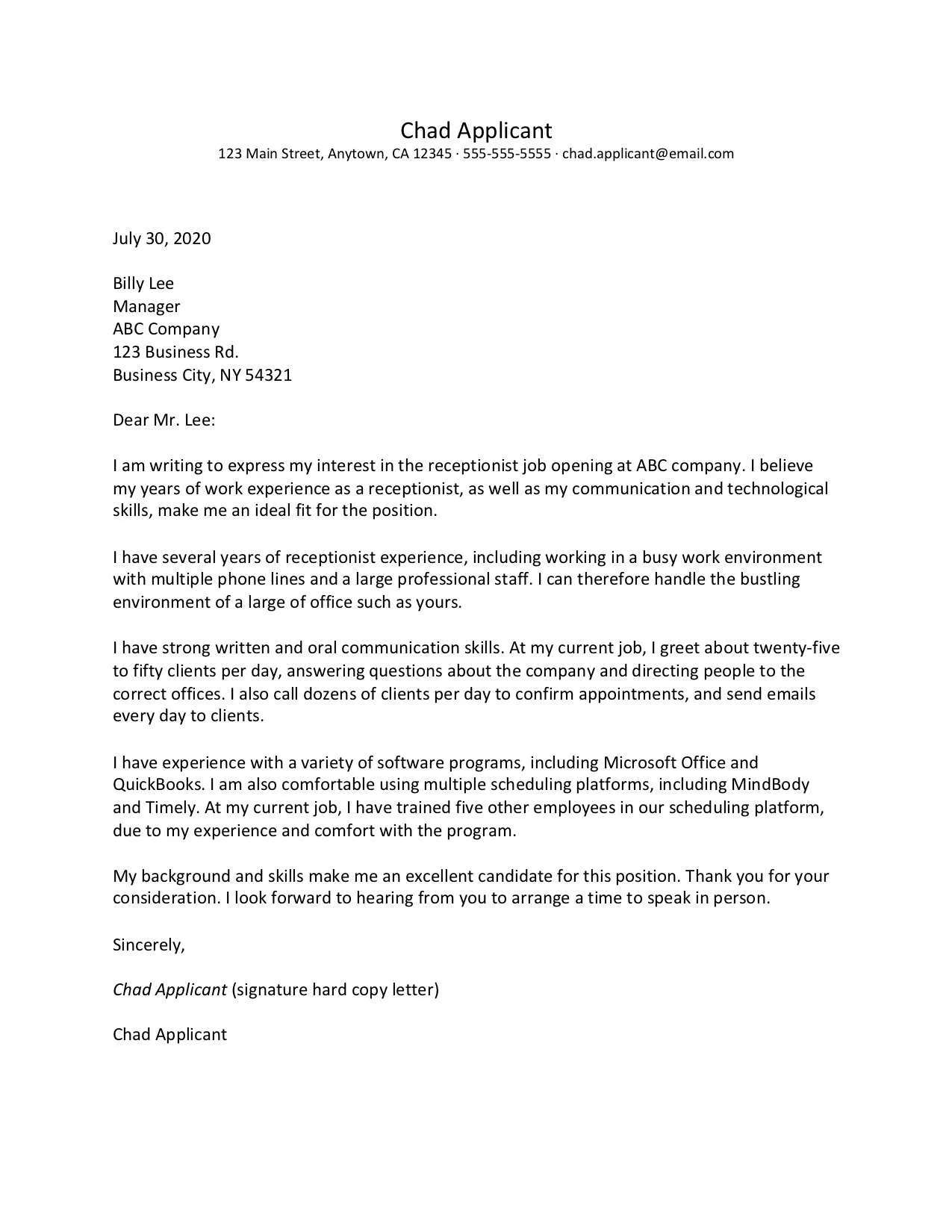 Chad Applicant
123 Main Street, Anytown, CA 12345 · 555-555-5555 · chad.applicant@email.com

July 30, 2020

Billy Lee
Manager
ABC Company
123 Business Rd.
Business City, NY 54321

Dear Mr. Lee:

I am writing to express my interest in the receptionist job opening at ABC company. I believe my years of work experience as a receptionist, as well as my communication and technological skills, make me an ideal fit for the position.

I have several years of receptionist experience, including working in a busy work environment with multiple phone lines and a large professional staff. I can therefore handle the bustling environment of a large of office such as yours.

I have strong written and oral communication skills. At my current job, I greet about twenty-five to fifty clients per day, answering questions about the company and directing people to the correct offices. I also call dozens of clients per day to confirm appointments, and send emails every day to clients.

I have experience with a variety of software programs, including Microsoft Office and QuickBooks. I am also comfortable using multiple scheduling platforms, including MindBody and Timely. At my current job, I have trained five other employees in our scheduling platform, due to my experience and comfort with the program.

My background and skills make me an excellent candidate for this position. Thank you for your consideration. I look forward to hearing from you to arrange a time to speak in person.

Sincerely,

Chad Applicant (signature hard copy letter)

Chad Applicant